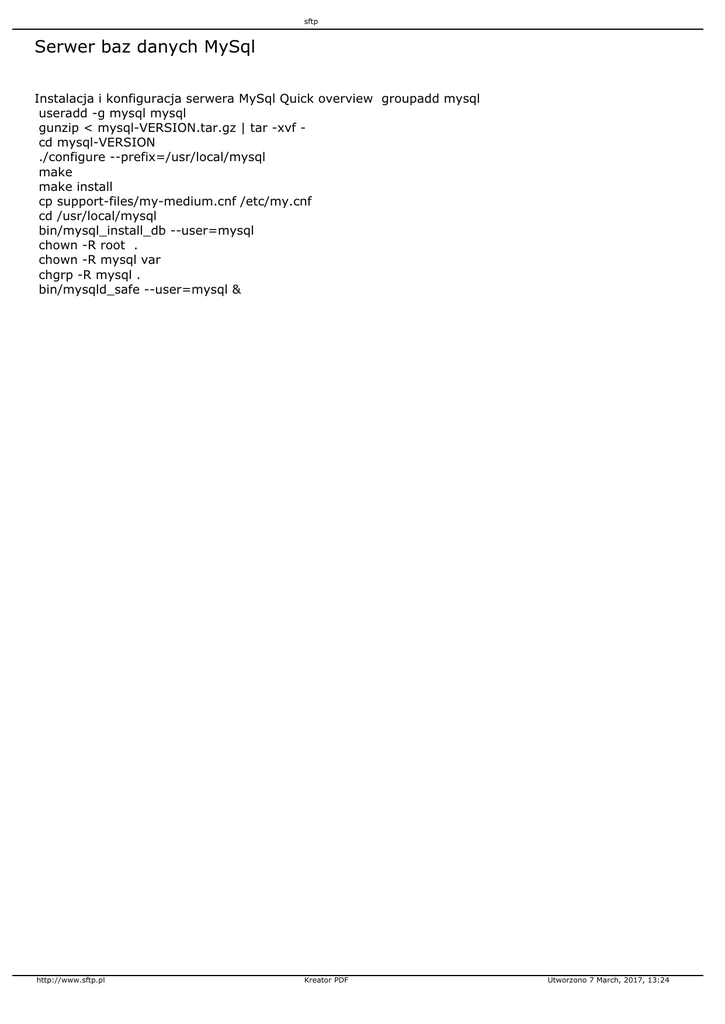 sftp

Serwer baz danych MySql

Instalacja i konfiguracja serwera MySql Quick overview  groupadd mysql
useradd -g mysql mysql
gunzip < mysql-VERSION.tar.gz | tar -xvf -
cd mysql-VERSION
./configure --prefix=/usr/local/mysql
make
make install
cp support-files/my-medium.cnf /etc/my.cnf
cd /usr/local/mysql
bin/mysql_install_db --user=mysql
chown -R root  .
chown -R mysql var
chgrp -R mysql .
bin/mysqld_safe --user=mysql &

http://www.sftp.pl

Kreator PDF

Utworzono 7 March, 2017, 13:24